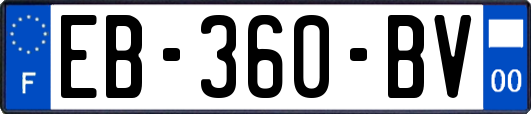 F
EB-360-BV
00